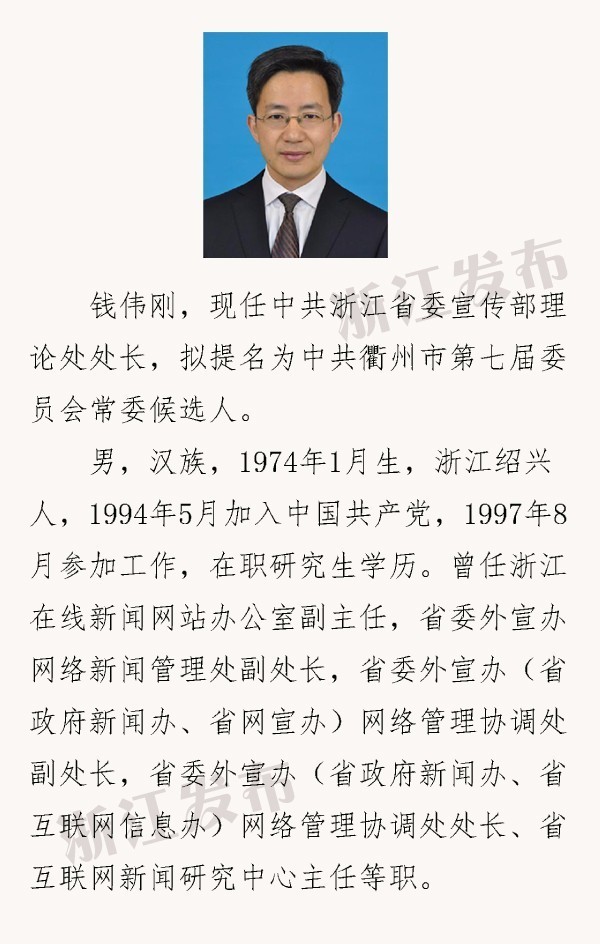 钱伟刚，现任中共浙江省委宣传部理论处处长，拟提名为中共衢州市第七届委员会常委候选人。

男，汉族，1974年1月生，浙江绍兴人，1994年5月加入中国共产党，1997年8月参加工作，在职研究生学历。曾任浙江在线新闻网站办公室副主任，省委外宣办网络新闻管理处副处长，省委外宣办（省政府新闻办、省网宣办）网络管理协调处副处长，省委外宣办（省政府新闻办、省互联网信息办）网络管理协调处处长、省互联网新闻研究中心主任等职。

浙江发布